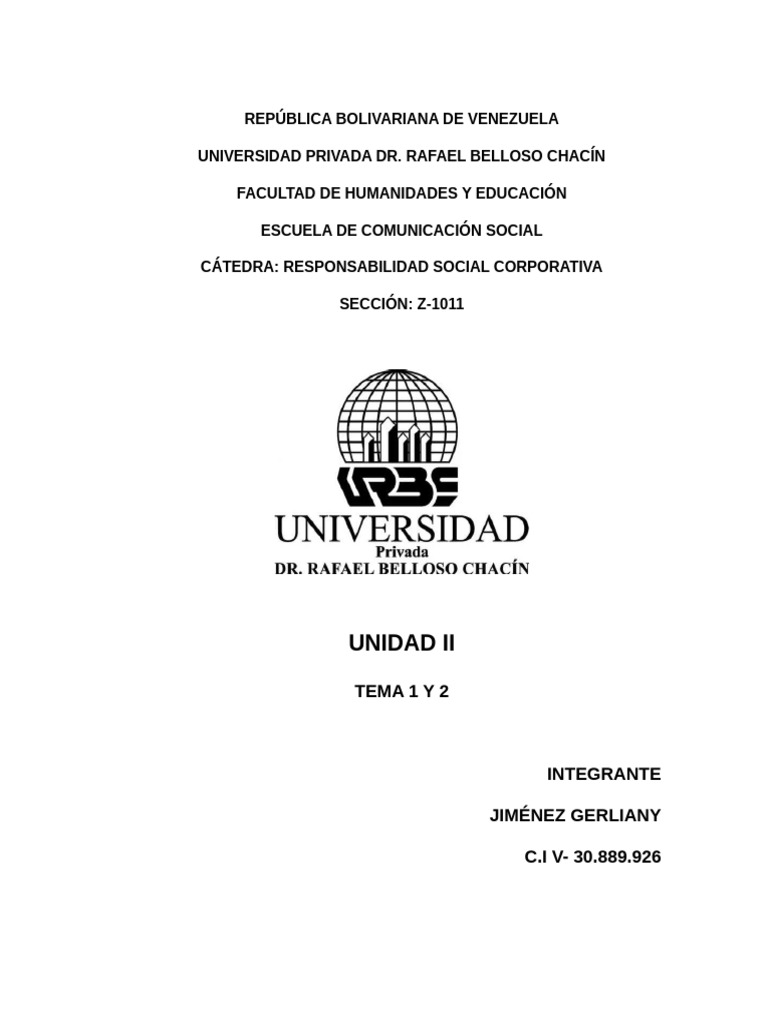 REPÚBLICA BOLIVARIANA DE VENEZUELA

UNIVERSIDAD PRIVADA DR. RAFAEL BELLOSO CHACÍN

FACULTAD DE HUMANIDADES Y EDUCACIÓN

ESCUELA DE COMUNICACIÓN SOCIAL

CÁTEDRA: RESPONSABILIDAD SOCIAL CORPORATIVA

SECCIÓN: Z-1011

URBE

UNIVERSIDAD
Privada
DR. RAFAEL BELLOSO CHACÍN

UNIDAD II

TEMA 1 Y 2

INTEGRANTE

JIMÉNEZ GERLIANY

C.I V- 30.889.926